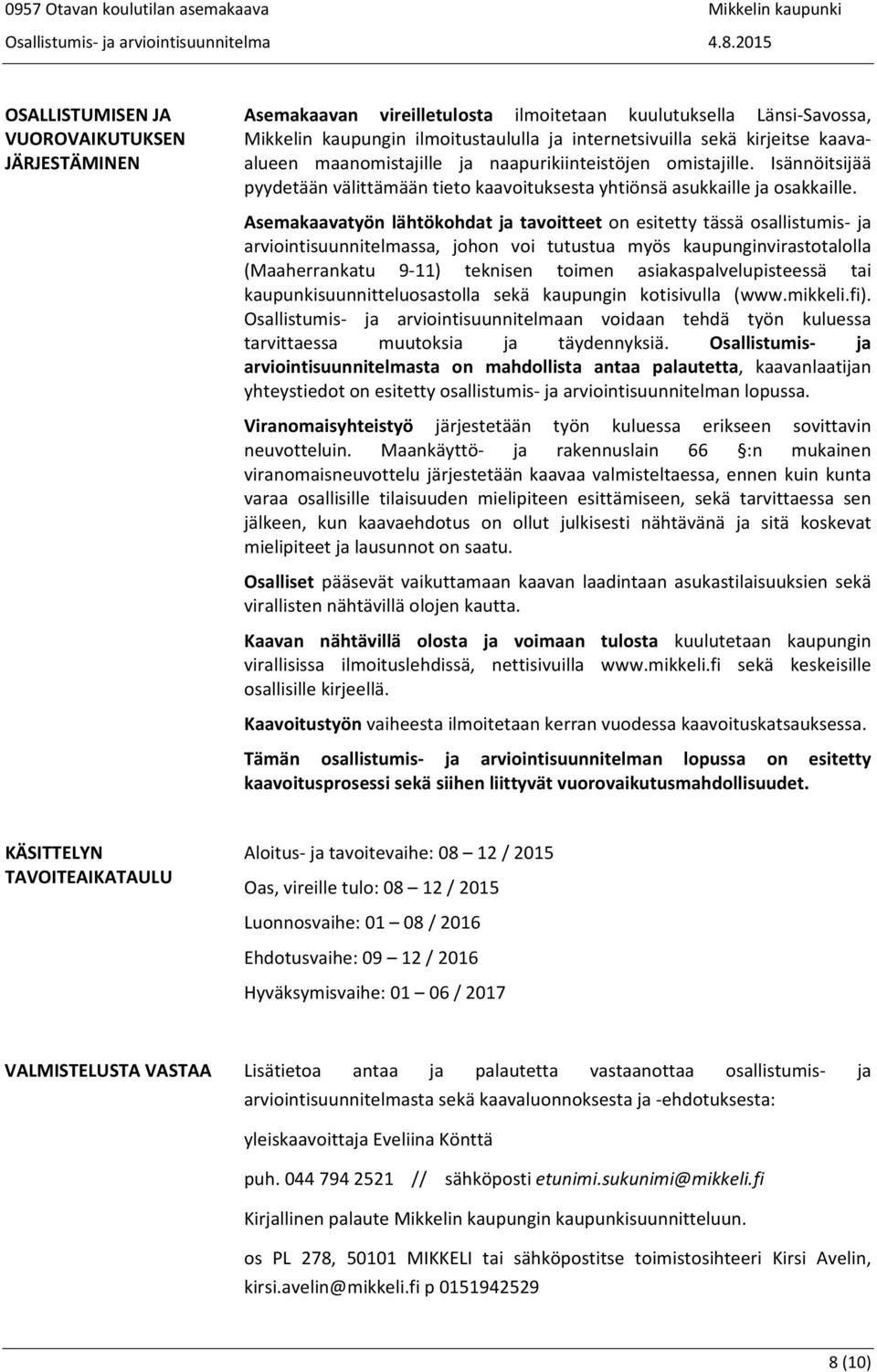 0957 Otavan koulutilan asemakaava
Mikkelin kaupunki
Osallistumis- ja arviointisuunnitelma
4.8.2015

OSALLISTUMISEN JA VUOROVAIKUTUKSEN JÄRJESTÄMINEN

Asemakaavan vireilletulosta ilmoitetaan kuulutuksella Länsi-Savossa, Mikkelin kaupungin ilmoitustaululla ja internetsivuilla sekä kirjeitse kaava-alueen maanomistajille ja naapurikiinteistöjen omistajille. Isännöitsijää pyydetään välittämään tieto kaavoituksesta yhtiönsä asukkaille ja osakkaille.

Asemakaavatyön lähtökohdat ja tavoitteet on esitetty tässä osallistumis- ja arviointisuunnitelmassa, johon voi tutustua myös kaupunginvirastotalolla (Maaherrankatu 9-11) teknisen toimen asiakaspalvelupisteessä tai kaupunkisuunnitteluosastolla sekä kaupungin kotisivulla (www.mikkeli.fi). Osallistumis- ja arviointisuunnitelmaan voidaan tehdä työn kuluessa tarvittaessa muutoksia ja täydennyksiä. Osallistumis- ja arviointisuunnitelmasta on mahdollista antaa palautetta, kaavanlaatijan yhteystiedot on esitetty osallistumis- ja arviointisuunnitelman lopussa.

Viranomaisyhteistyö järjestetään työn kuluessa erikseen sovittavin neuvotteluin. Maankäyttö- ja rakennuslain 66 §:n mukainen viranomaisneuvottelu järjestetään kaavaa valmisteltaessa, ennen kuin kunta varaa osallisille tilaisuuden mielipiteen esittämiseen, sekä tarvittaessa sen jälkeen, kun kaavaehdotus on ollut julkisesti nähtävänä ja sitä koskevat mielipiteet ja lausunnot on saatu.

Osalliset pääsevät vaikuttamaan kaavan laadintaan asukastilaisuuksien sekä virallisten nähtävillä olojen kautta.

Kaavan nähtävillä olosta ja voimaan tulosta kuulutetaan kaupungin virallisissa ilmoituslehdissä, nettisivuilla www.mikkeli.fi sekä keskeisille osallisille kirjeellä.

Kaavoitustyön vaiheesta ilmoitetaan kerran vuodessa kaavoituskatsauksessa.

Tämän osallistumis- ja arviointisuunnitelman lopussa on esitetty kaavoitusprosessi sekä siihen liittyvät vuorovaikutusmahdollisuudet.

KÄSITTELYN TAVOITEAIKATAULU

Aloitus- ja tavoitevaihe: 08 – 12 / 2015

Oas, vireille tulo: 08 – 12 / 2015

Luonnosvaihe: 01 – 08 / 2016

Ehdotusvaihe: 09 – 12 / 2016

Hyväksymisvaihe: 01 – 06 / 2017

VALMISTELUSTA VASTAA

Lisätietoa antaa ja palautetta vastaanottaa osallistumis- ja arviointisuunnitelmasta sekä kaavaluonnoksesta ja -ehdotuksesta:

yleiskaavoittaja Eveliina Könttä

puh. 044 794 2521 // sähköposti etunimi.sukunimi@mikkeli.fi

Kirjallinen palaute Mikkelin kaupungin kaupunkisuunnitteluun.

os PL 278, 50101 MIKKELI tai sähköpostitse toimistosihteeri Kirsi Avelin, kirsi.avelin@mikkeli.fi p 0151942529

8 (10)